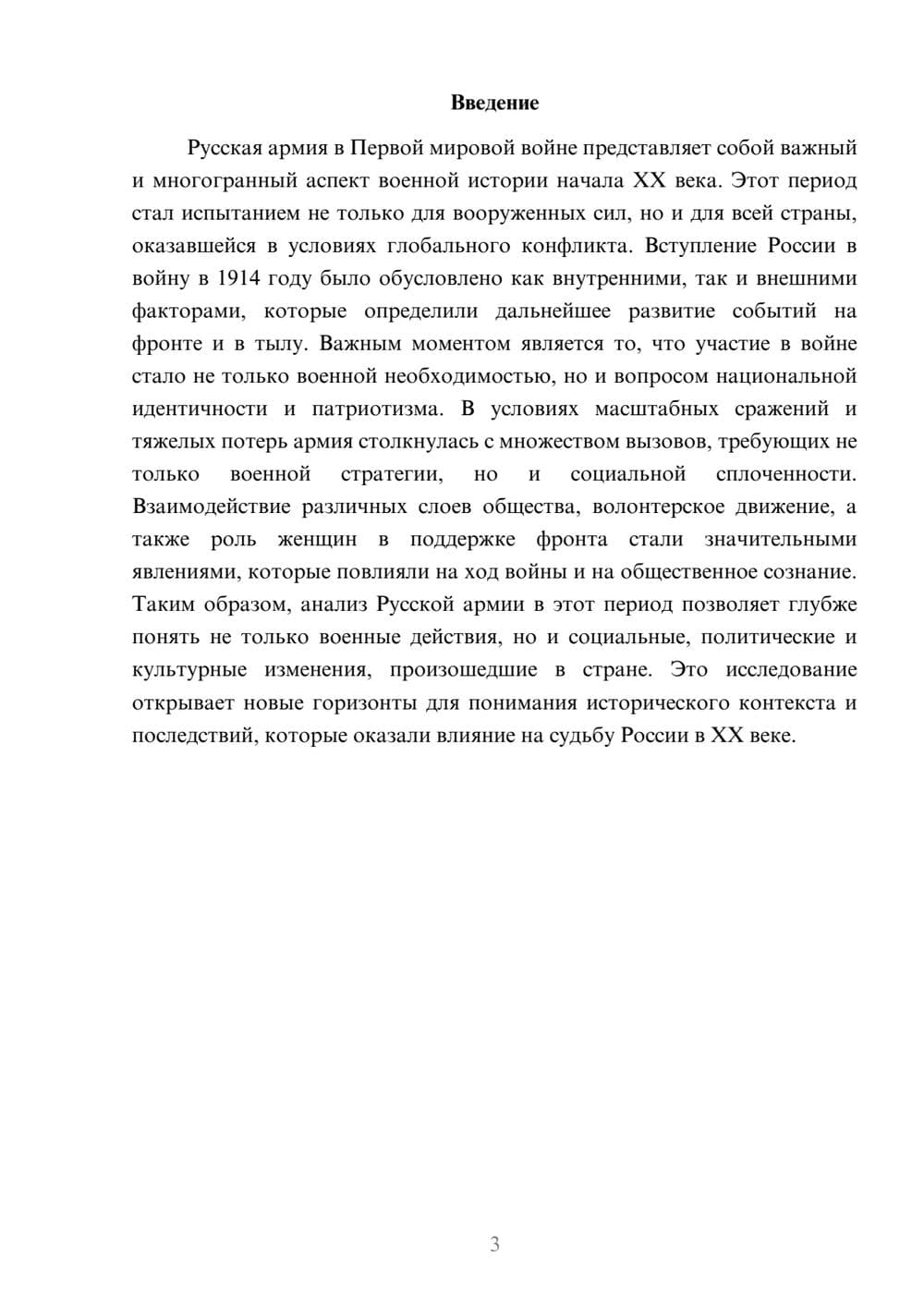 Введение

Русская армия в Первой мировой войне представляет собой важный и многогранный аспект военной истории начала XX века. Этот период стал испытанием не только для вооруженных сил, но и для всей страны, оказавшейся в условиях глобального конфликта. Вступление России в войну в 1914 году было обусловлено как внутренними, так и внешними факторами, которые определили дальнейшее развитие событий на фронте и в тылу. Важным моментом является то, что участие в войне стало не только военной необходимостью, но и вопросом национальной идентичности и патриотизма. В условиях масштабных сражений и тяжелых потерь армия столкнулась с множеством вызовов, требующих не только военной стратегии, но и социальной сплоченности. Взаимодействие различных слоев общества, волонтерское движение, а также роль женщин в поддержке фронта стали значительными явлениями, которые повлияли на ход войны и на общественное сознание. Таким образом, анализ Русской армии в этот период позволяет глубже понять не только военные действия, но и социальные, политические и культурные изменения, произошедшие в стране. Это исследование открывает новые горизонты для понимания исторического контекста и последствий, которые оказали влияние на судьбу России в XX веке.

3